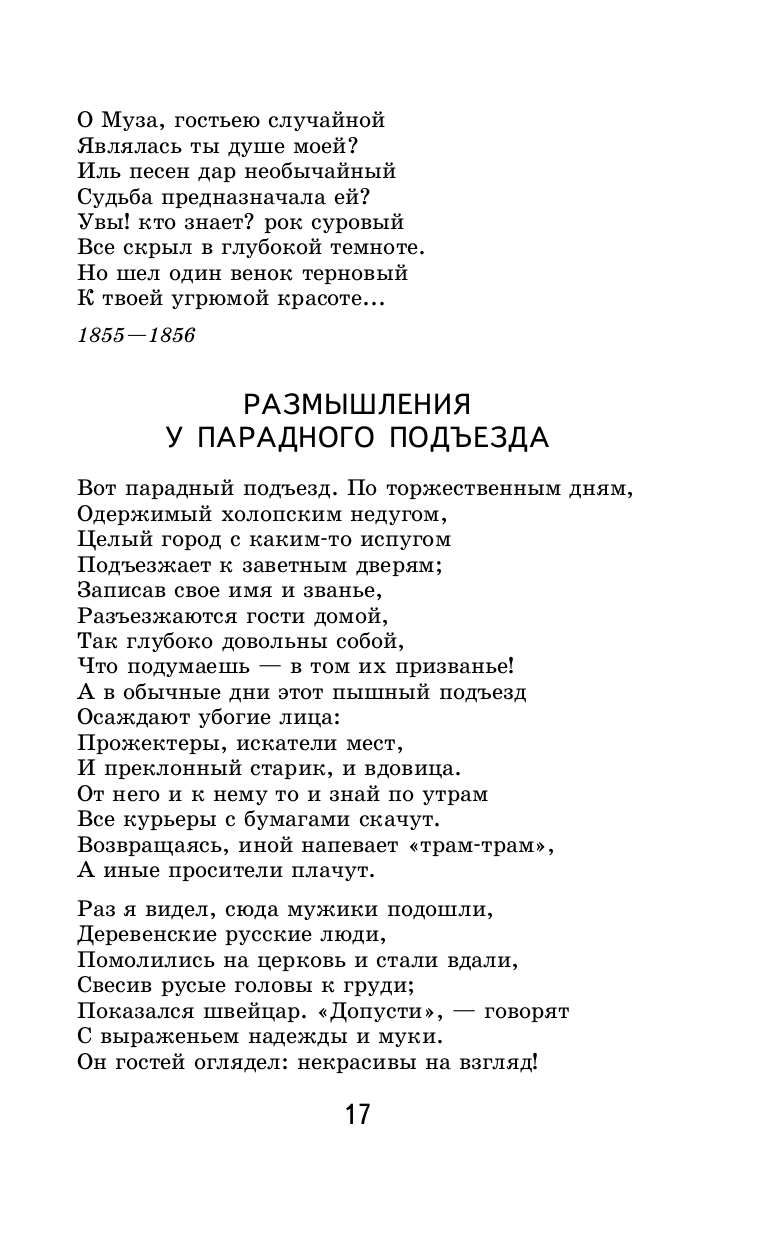 О Муза, гостьею случайной
Являлась ты душе моей?
Иль песен дар необычайный
Судьба предназначала ей?
Увы! кто знает? рок суровый
Все скрыл в глубокой темноте.
Но шел один венок терновый
К твоей угрюмой красоте...

1855—1856

РАЗМЫШЛЕНИЯ
У ПАРАДНОГО ПОДЪЕЗДА

Вот парадный подъезд. По торжественным дням,
Одержимый холопским недугом,
Целый город с каким-то испугом
Подъезжает к заветным дверям;
Записав свое имя и званье,
Разъезжаются гости домой,
Так глубоко довольны собой,
Что подумаешь — в том их призванье!
А в обычные дни этот пышный подъезд
Осаждают убогие лица:
Прожектеры, искатели мест,
И преклонный старик, и вдовица.
От него и к нему то и знай по утрам
Все курьеры с бумагами скачут.
Возвращаясь, иной напевает «трам-трам»,
А иные просители плачут.

Раз я видел, сюда мужики подошли,
Деревенские русские люди,
Помолились на церковь и стали вдали,
Свесив русые головы к груди;
Показался швейцар. «Допусти», — говорят
С выраженьем надежды и муки.
Он гостей оглядел: некрасивы на взгляд!

17